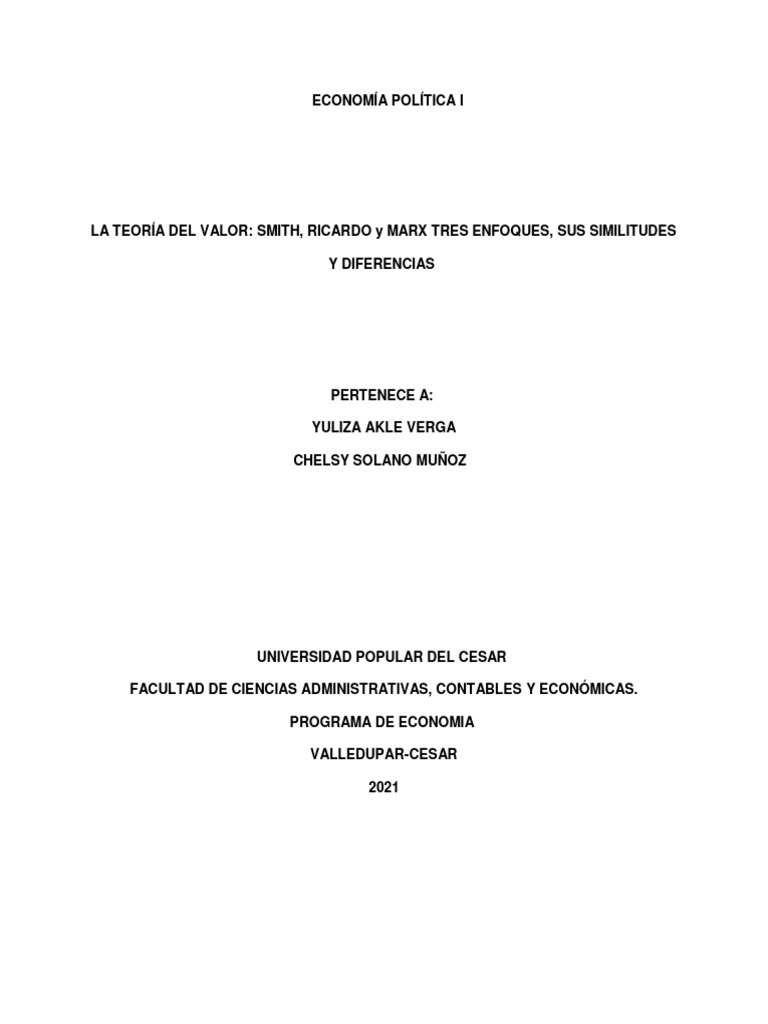 ECONOMÍA POLÍTICA I

LA TEORÍA DEL VALOR: SMITH, RICARDO y MARX TRES ENFOQUES, SUS SIMILITUDES Y DIFERENCIAS

PERTENECE A:
YULIZA AKLE VERGA
CHELSY SOLANO MUÑOZ

UNIVERSIDAD POPULAR DEL CESAR
FACULTAD DE CIENCIAS ADMINISTRATIVAS, CONTABLES Y ECONÓMICAS.
PROGRAMA DE ECONOMIA
VALLEDUPAR-CESAR
2021